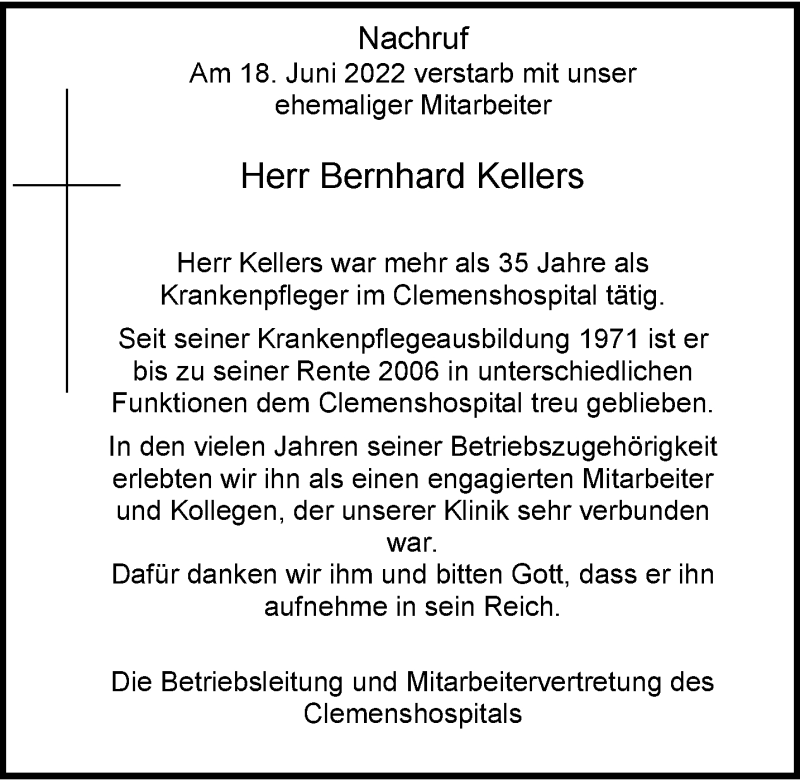 Nachruf
Am 18. Juni 2022 verstarb mit unser ehemaliger Mitarbeiter

Herr Bernhard Kellers

Herr Kellers war mehr als 35 Jahre als Krankenpfleger im Clemenshospital tätig.

Seit seiner Krankenpflegeausbildung 1971 ist er bis zu seiner Rente 2006 in unterschiedlichen Funktionen dem Clemenshospital treu geblieben.

In den vielen Jahren seiner Betriebszugehörigkeit erlebten wir ihn als einen engagierten Mitarbeiter und Kollegen, der unserer Klinik sehr verbunden war.
Dafür danken wir ihm und bitten Gott, dass er ihn aufnehme in sein Reich.

Die Betriebsleitung und Mitarbeitervertretung des Clemenshospitals